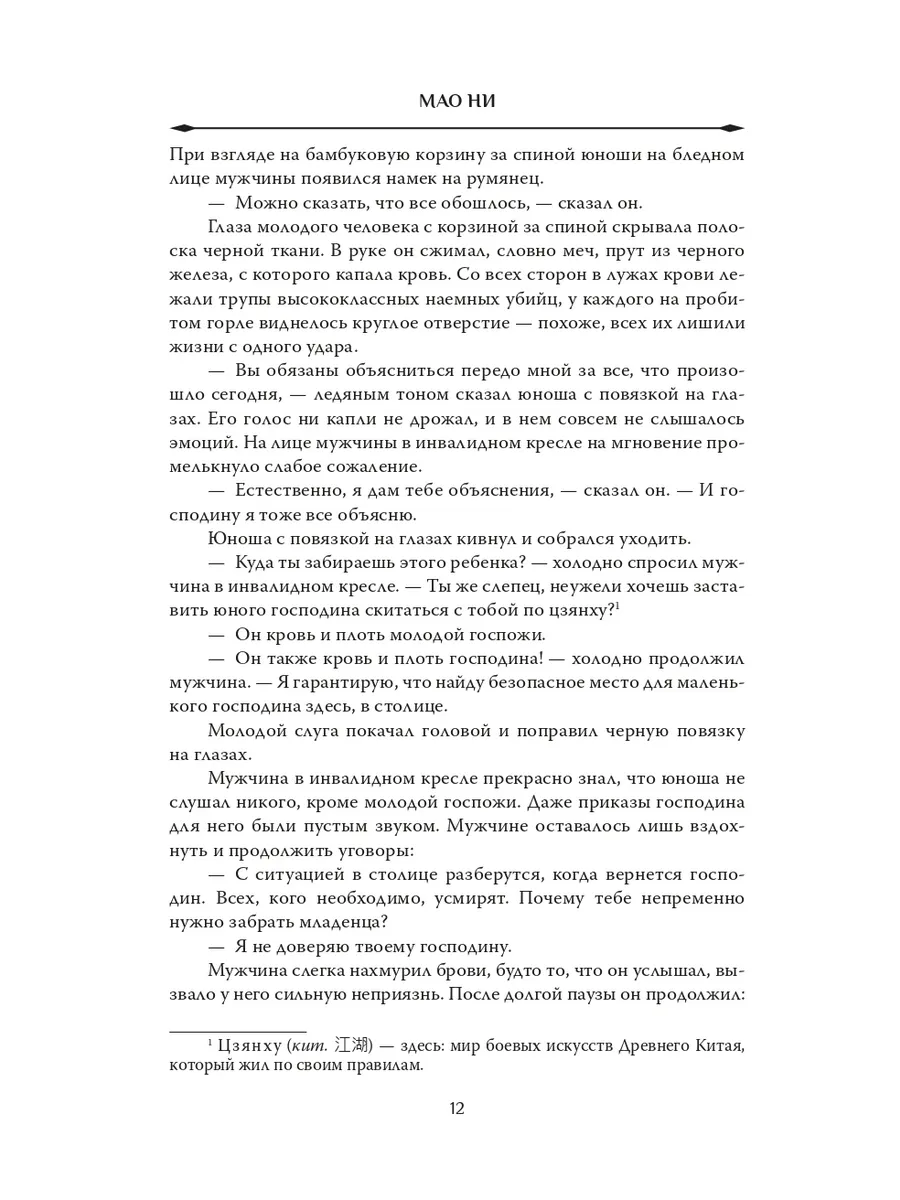 МАО НИ

При взгляде на бамбуковую корзину за спиной юноши на бледном лице мужчины появился намек на румянец.

— Можно сказать, что все обошлось, — сказал он.

Глаза молодого человека с корзиной за спиной скрывала полоска черной ткани. В руке он сжимал, словно меч, прут из черного железа, с которого капала кровь. Со всех сторон в лужах крови лежали трупы высококлассных наемных убийц, у каждого на пробитом горле виднелось круглое отверстие — похоже, всех их лишили жизни с одного удара.

— Вы обязаны объясниться передо мной за все, что произошло сегодня, — ледяным тоном сказал юноша с повязкой на глазах. Его голос ни капли не дрожал, и в нем совсем не слышалось эмоций. На лице мужчины в инвалидном кресле на мгновение промелькнуло слабое сожаление.

— Естественно, я дам тебе объяснения, — сказал он. — И господину я тоже все объясню.

Юноша с повязкой на глазах кивнул и собрался уходить.

— Куда ты забираешь этого ребенка? — холодно спросил мужчина в инвалидном кресле. — Ты же слепец, неужели хочешь заставить юного господина скитаться с тобой по цзянху?$^1$

— Он кровь и плоть молодой госпожи.

— Он также кровь и плоть господина! — холодно продолжил мужчина. — Я гарантирую, что найду безопасное место для маленького господина здесь, в столице.

Молодой слуга покачал головой и поправил черную повязку на глазах.

Мужчина в инвалидном кресле прекрасно знал, что юноша не слушал никого, кроме молодой госпожи. Даже приказы господина для него были пустым звуком. Мужчине оставалось лишь вздохнуть и продолжить уговоры:

— С ситуацией в столице разберутся, когда вернется господин. Всех, кого необходимо, усмирят. Почему тебе непременно нужно забрать младенца?

— Я не доверяю твоему господину.

Мужчина слегка нахмурил брови, будто то, что он услышал, вызвало у него сильную неприязнь. После долгой паузы он продолжил:

$^1$ Цзянху (кит. 江湖) — здесь: мир боевых искусств Древнего Китая, который жил по своим правилам.

12